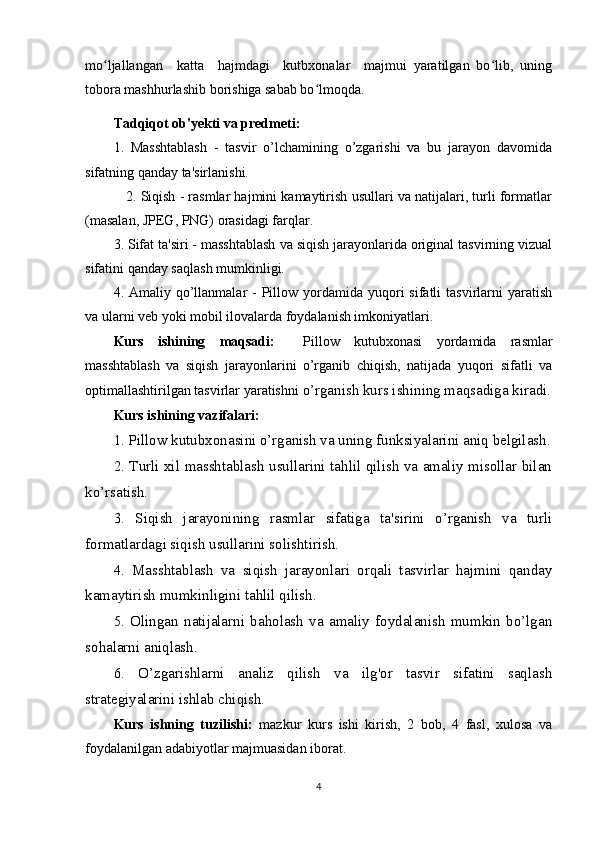 mo‘ljallangan katta hajmdagi kutbxonalar majmui yaratilgan bo‘lib, uning tobora mashhurlashib borishiga sabab bo‘lmoqda.

Tadqiqot ob'yekti va predmeti:

1. Masshtablash - tasvir o’lchamining o’zgarishi va bu jarayon davomida sifatning qanday ta'sirlanishi.

2. Siqish - rasmlar hajmini kamaytirish usullari va natijalari, turli formatlar (masalan, JPEG, PNG) orasidagi farqlar.

3. Sifat ta'siri - masshtablash va siqish jarayonlarida original tasvirning vizual sifatini qanday saqlash mumkinligi.

4. Amaliy qo’llanmalar - Pillow yordamida yuqori sifatli tasvirlarni yaratish va ularni veb yoki mobil ilovalarda foydalanish imkoniyatlari.

Kurs ishining maqsadi: Pillow kutubxonasi yordamida rasmlar masshtablash va siqish jarayonlarini o’rganib chiqish, natijada yuqori sifatli va optimallashtirilgan tasvirlar yaratishni o’rganish kurs ishining maqsadiga kiradi.

Kurs ishining vazifalari:

1. Pillow kutubxonasini o’rganish va uning funksiyalarini aniq belgilash.

2. Turli xil masshtablash usullarini tahlil qilish va amaliy misollar bilan ko’rsatish.

3. Siqish jarayonining rasmlar sifatiga ta'sirini o’rganish va turli formatlardagi siqish usullarini solishtirish.

4. Masshtablash va siqish jarayonlari orqali tasvirlar hajmini qanday kamaytirish mumkinligini tahlil qilish.

5. Olingan natijalarni baholash va amaliy foydalanish mumkin bo’lgan sohalarni aniqlash.

6. O’zgarishlarni analiz qilish va ilg'or tasvir sifatini saqlash strategiyalarini ishlab chiqish.

Kurs ishning tuzilishi: mazkur kurs ishi kirish, 2 bob, 4 fasl, xulosa va foydalanilgan adabiyotlar majmuasidan iborat.

4